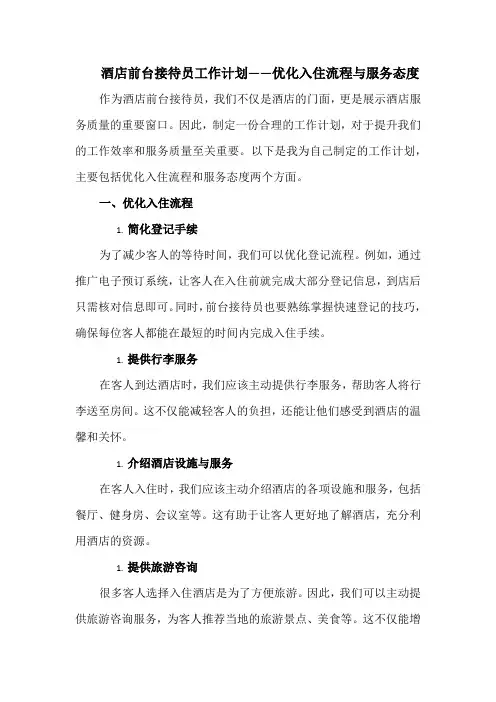 酒店前台接待员工作计划——优化入住流程与服务态度

作为酒店前台接待员，我们不仅是酒店的门面，更是展示酒店服务质量的重要窗口。因此，制定一份合理的工作计划，对于提升我们的工作效率和服务质量至关重要。以下是我为自己制定的工作计划，主要包括优化入住流程和服务态度两个方面。

一、优化入住流程

1. 简化登记手续

为了减少客人的等待时间，我们可以优化登记流程。例如，通过推广电子预订系统，让客人在入住前就完成大部分登记信息，到店后只需核对信息即可。同时，前台接待员也要熟练掌握快速登记的技巧，确保每位客人都能在最短的时间内完成入住手续。

1. 提供行李服务

在客人到达酒店时，我们应该主动提供行李服务，帮助客人将行李送至房间。这不仅能减轻客人的负担，还能让他们感受到酒店的温馨和关怀。

1. 介绍酒店设施与服务

在客人入住时，我们应该主动介绍酒店的各项设施和服务，包括餐厅、健身房、会议室等。这有助于让客人更好地了解酒店，充分利用酒店的资源。

1. 提供旅游咨询

很多客人选择入住酒店是为了方便旅游。因此，我们可以主动提供旅游咨询服务，为客人推荐当地的旅游景点、美食等。这不仅能增